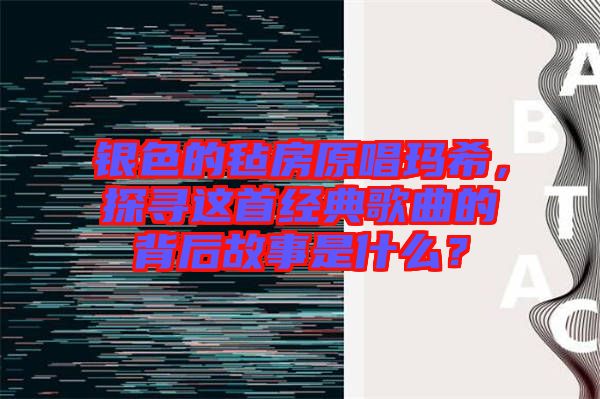 银色的毡房原唱玛希，探寻这首经典歌曲的背后故事是什么？

A
B
T
A
C